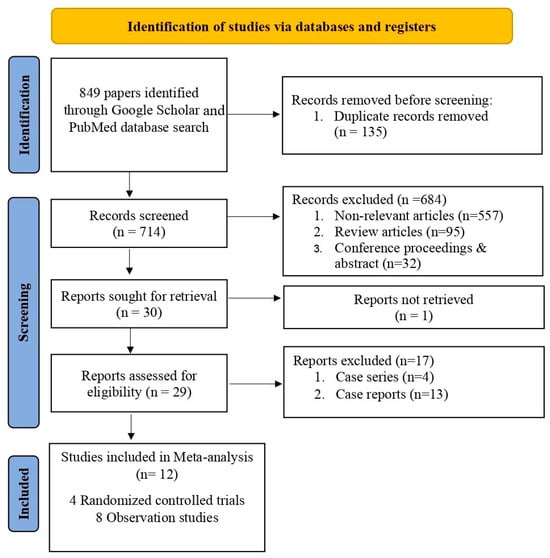 Identification of studies via databases and registers

Identification

849 papers identified through Google Scholar and PubMed database search

Records removed before screening:
1. Duplicate records removed (n = 135)

Screening

Records screened (n = 714)

Records excluded (n =684)
1. Non-relevant articles (n=557)
2. Review articles (n=95)
3. Conference proceedings & abstract (n=32)

Reports sought for retrieval (n = 30)

Reports not retrieved (n = 1)

Reports assessed for eligibility (n = 29)

Reports excluded (n=17)
1. Case series (n=4)
2. Case reports (n=13)

Included

Studies included in Meta-analysis (n= 12)

4 Randomized controlled trials
8 Observation studies